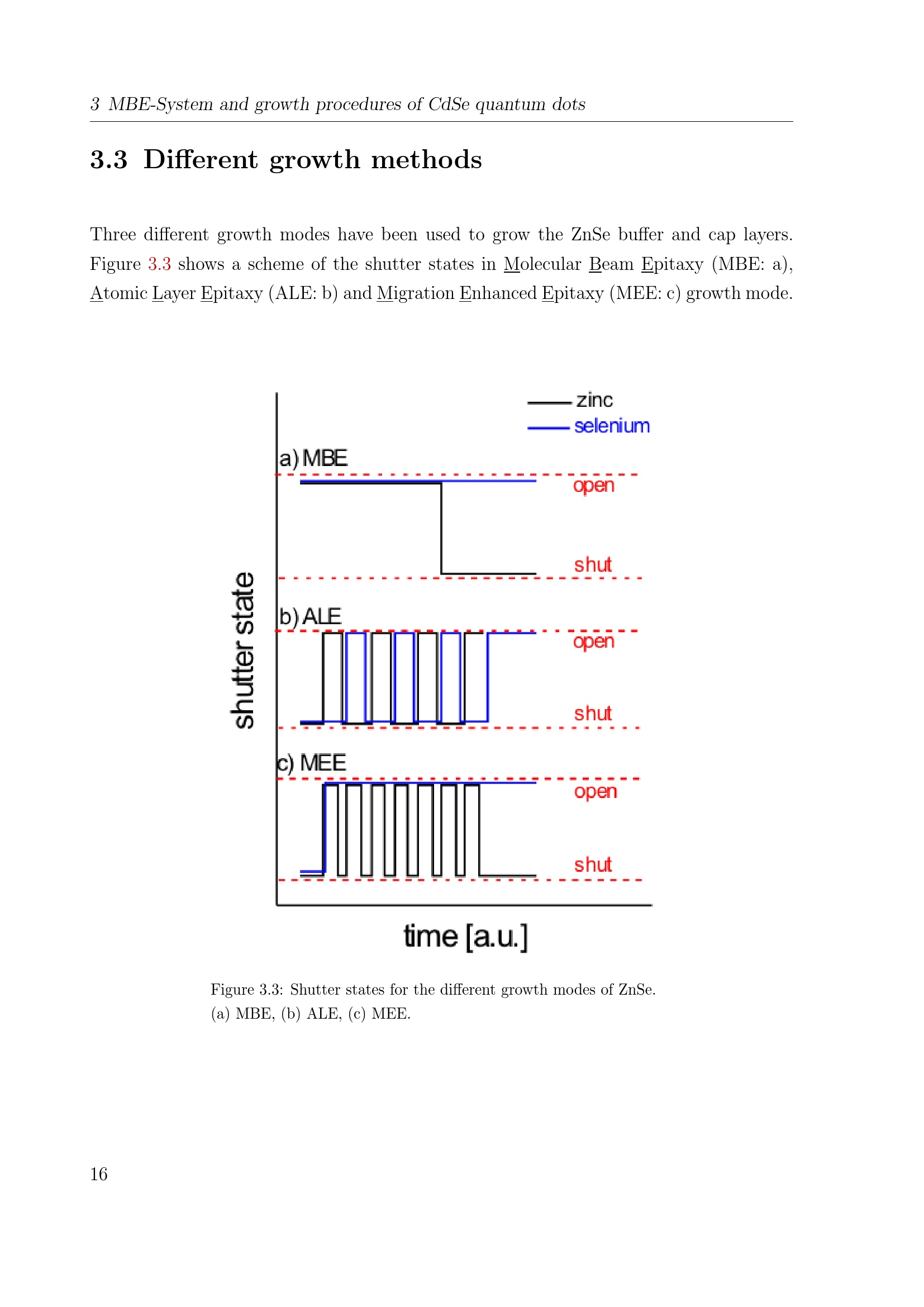 3 MBE-System and growth procedures of CdSe quantum dots

3.3 Different growth methods

Three different growth modes have been used to grow the ZnSe buffer and cap layers. Figure 3.3 shows a scheme of the shutter states in Molecular Beam Epitaxy (MBE: a), Atomic Layer Epitaxy (ALE: b) and Migration Enhanced Epitaxy (MEE: c) growth mode.

zinc
selenium
a) MBE
open
shut
b) ALE
open
shut
c) MEE
open
shut
shutter state
time [a.u.]

Figure 3.3: Shutter states for the different growth modes of ZnSe. (a) MBE, (b) ALE, (c) MEE.

16